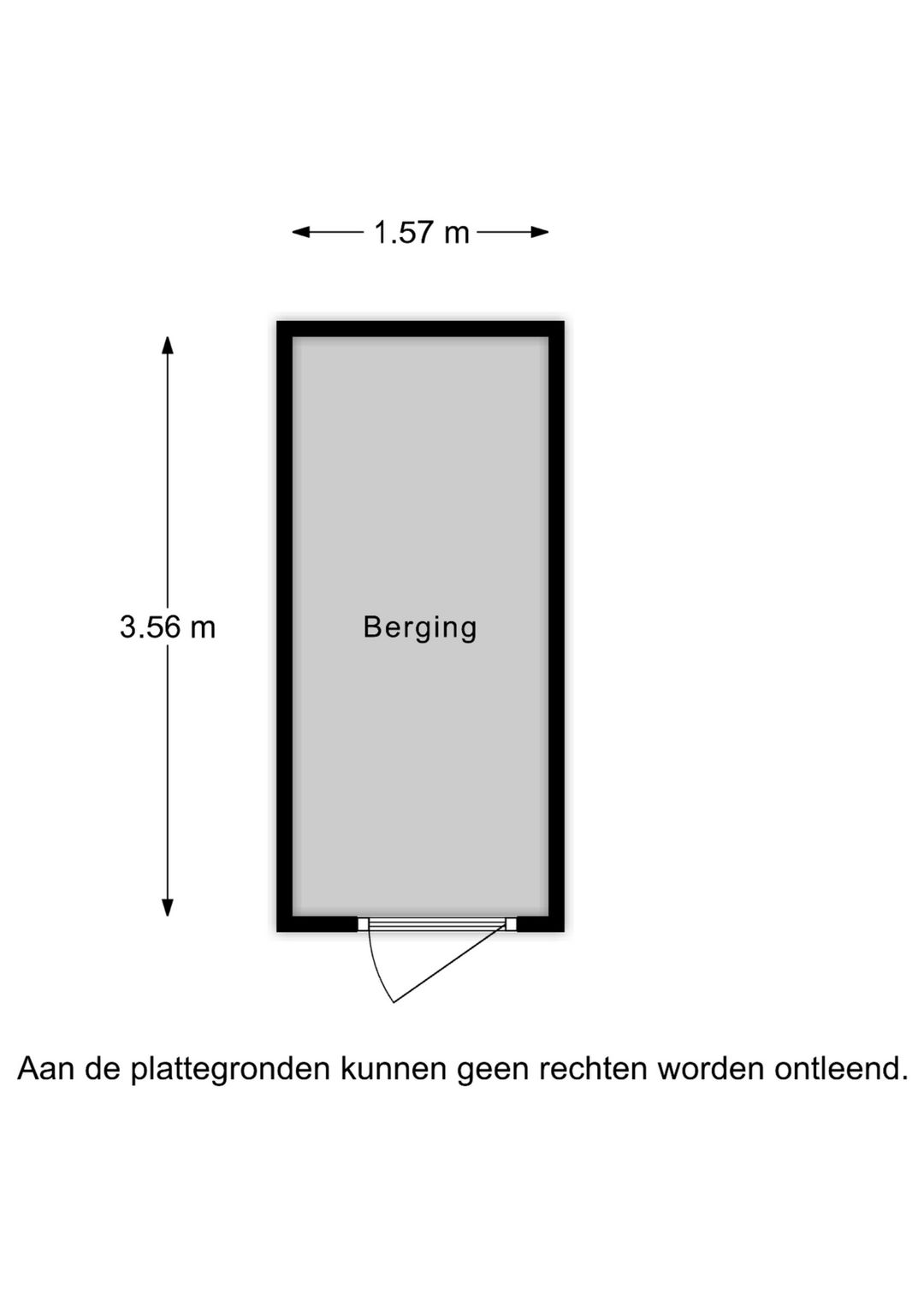 1.57 m

3.56 m

Berging

Aan de plattegronden kunnen geen rechten worden ontleend.